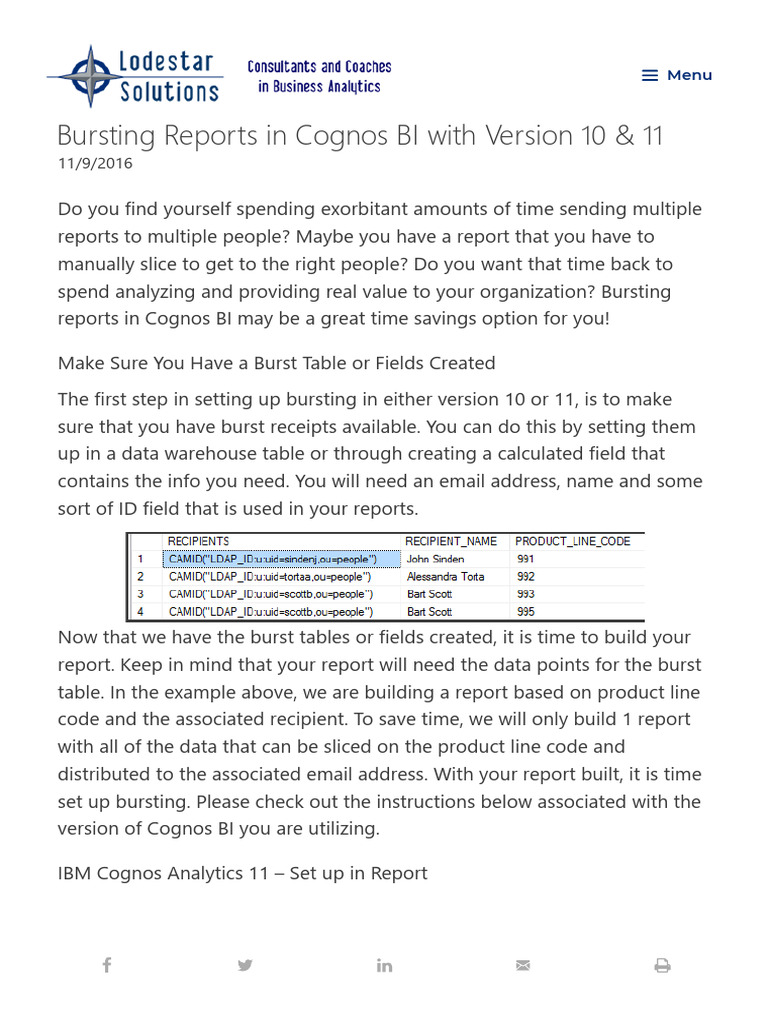 Lodestar Solutions

Consultants and Coaches in Business Analytics

Menu

Bursting Reports in Cognos BI with Version 10 & 11
11/9/2016

Do you find yourself spending exorbitant amounts of time sending multiple reports to multiple people? Maybe you have a report that you have to manually slice to get to the right people? Do you want that time back to spend analyzing and providing real value to your organization? Bursting reports in Cognos BI may be a great time savings option for you!

Make Sure You Have a Burst Table or Fields Created

The first step in setting up bursting in either version 10 or 11, is to make sure that you have burst receipts available. You can do this by setting them up in a data warehouse table or through creating a calculated field that contains the info you need. You will need an email address, name and some sort of ID field that is used in your reports.

| | RECIPIENTS | RECIPIENT_NAME | PRODUCT_LINE_CODE |
|---|---|---|---|
| 1 | CAMID("LDAP_ID:u:uid=sindenj,ou=people") | John Sinden | 991 |
| 2 | CAMID("LDAP_ID:u:uid=tortaa,ou=people") | Alessandra Torta | 992 |
| 3 | CAMID("LDAP_ID:u:uid=scottb,ou=people") | Bart Scott | 993 |
| 4 | CAMID("LDAP_ID:u:uid=scottb,ou=people") | Bart Scott | 995 |

Now that we have the burst tables or fields created, it is time to build your report. Keep in mind that your report will need the data points for the burst table. In the example above, we are building a report based on product line code and the associated recipient. To save time, we will only build 1 report with all of the data that can be sliced on the product line code and distributed to the associated email address. With your report built, it is time set up bursting. Please check out the instructions below associated with the version of Cognos BI you are utilizing.

IBM Cognos Analytics 11 – Set up in Report